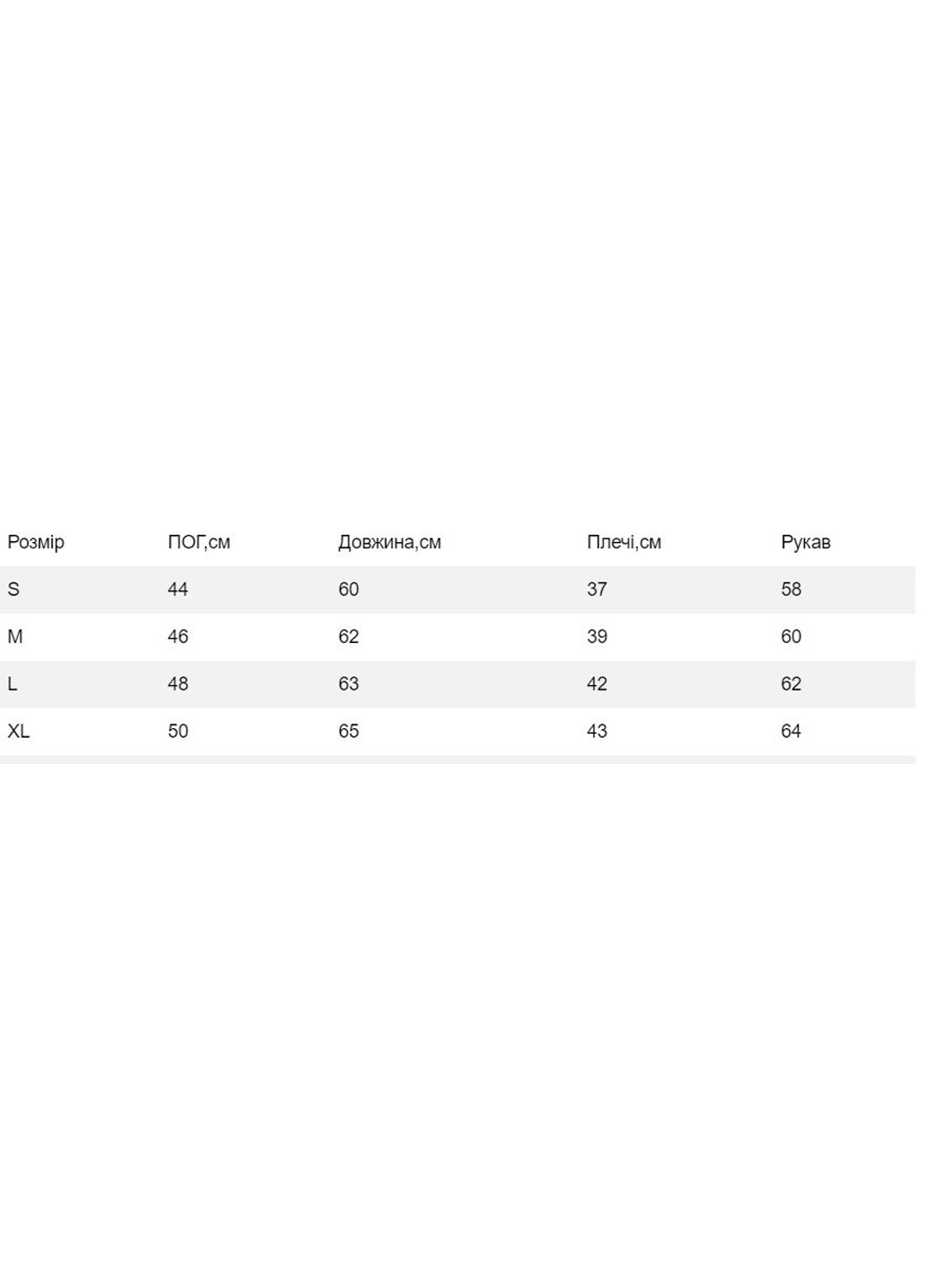 | Розмір | ПОГ,см | Довжина,см | Плечі,см | Рукав |
|---|---|---|---|---|
| S | 44 | 60 | 37 | 58 |
| M | 46 | 62 | 39 | 60 |
| L | 48 | 63 | 42 | 62 |
| XL | 50 | 65 | 43 | 64 |